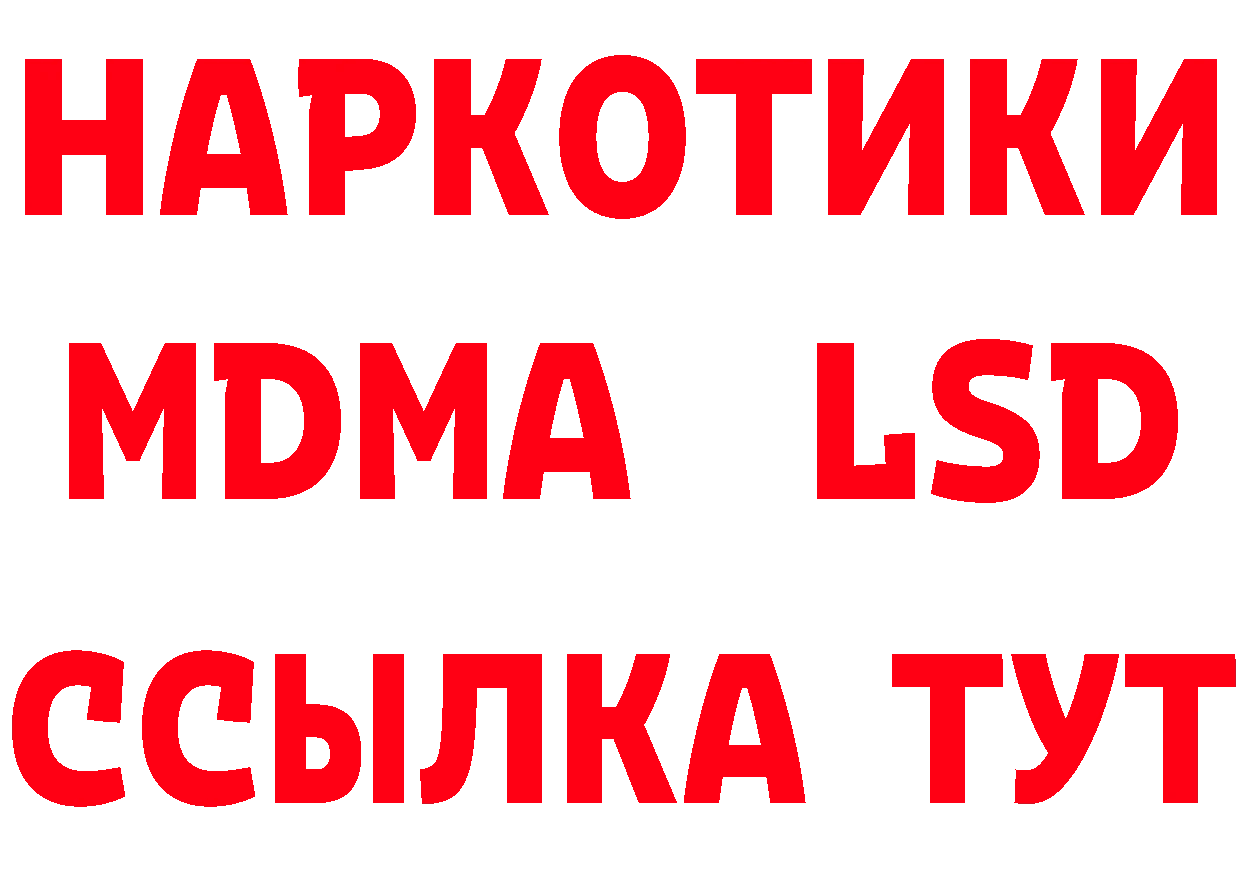 НАРКОТИКИ
MDMA LSD
ССЫЛКА ТУТ